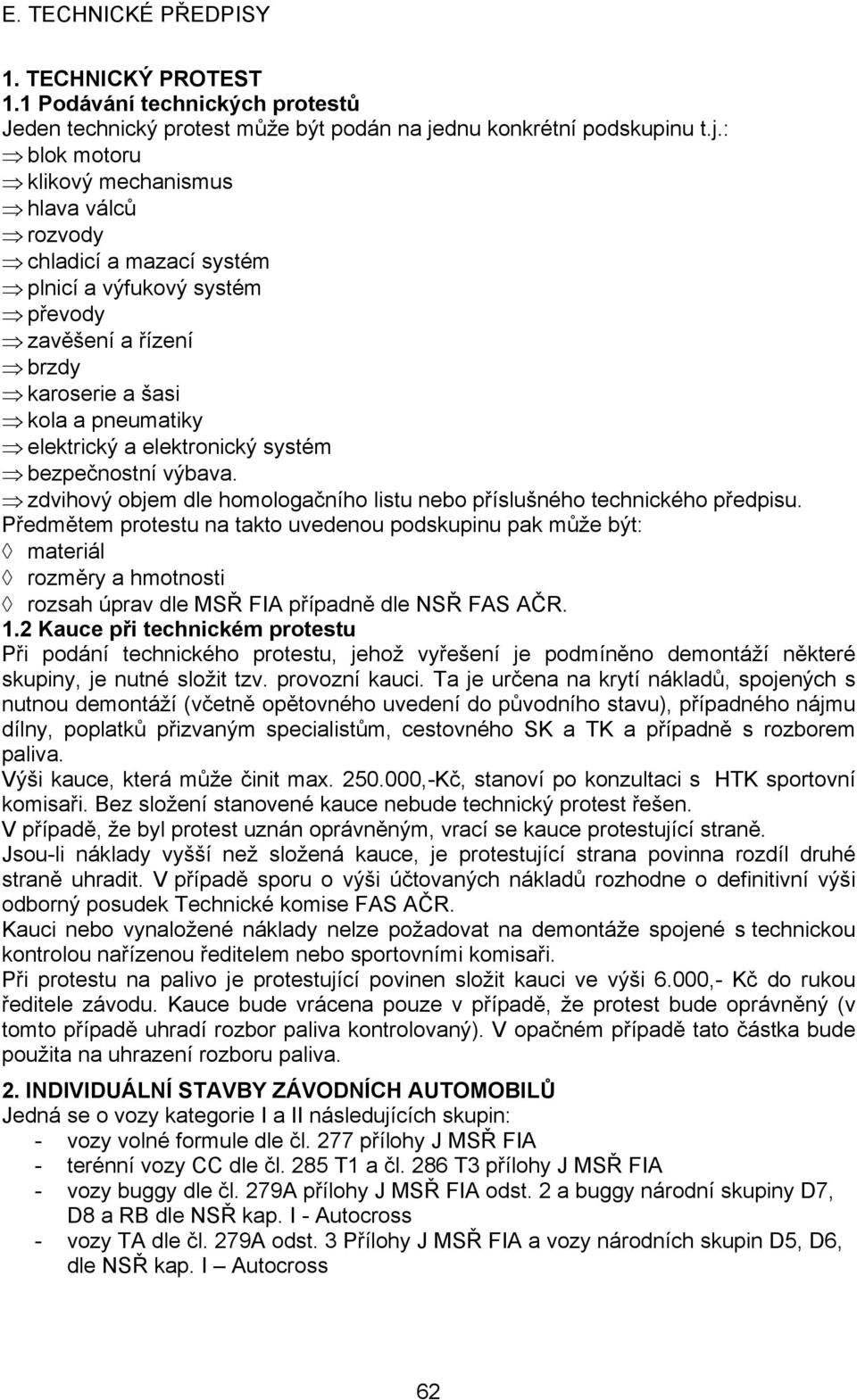 E. TECHNICKÉ PŘEDPISY

1. TECHNICKÝ PROTEST
1.1 Podávání technických protestů
Jeden technický protest může být podán na jednu konkrétní podskupinu t.j.:
⇒ blok motoru
⇒ klikový mechanismus
⇒ hlava válců
⇒ rozvody
⇒ chladicí a mazací systém
⇒ plnicí a výfukový systém
⇒ převody
⇒ zavěšení a řízení
⇒ brzdy
⇒ karoserie a šasi
⇒ kola a pneumatiky
⇒ elektrický a elektronický systém
⇒ bezpečnostní výbava.
⇒ zdvihový objem dle homologačního listu nebo příslušného technického předpisu.
Předmětem protestu na takto uvedenou podskupinu pak může být:
◊ materiál
◊ rozměry a hmotnosti
◊ rozsah úprav dle MSŘ FIA případně dle NSŘ FAS AČR.
1.2 Kauce při technickém protestu
Při podání technického protestu, jehož vyřešení je podmíněno demontáží některé skupiny, je nutné složit tzv. provozní kauci. Ta je určena na krytí nákladů, spojených s nutnou demontáží (včetně opětovného uvedení do původního stavu), případného nájmu dílny, poplatků přizvaným specialistům, cestovného SK a TK a případně s rozborem paliva.
Výši kauce, která může činit max. 250.000,-Kč, stanoví po konzultaci s HTK sportovní komisaři. Bez složení stanovené kauce nebude technický protest řešen.
V případě, že byl protest uznán oprávněným, vrací se kauce protestující straně.
Jsou-li náklady vyšší než složená kauce, je protestující strana povinna rozdíl druhé straně uhradit. V případě sporu o výši účtovaných nákladů rozhodne o definitivní výši odborný posudek Technické komise FAS AČR.
Kauci nebo vynaložené náklady nelze požadovat na demontáže spojené s technickou kontrolou nařízenou ředitelem nebo sportovními komisaři.
Při protestu na palivo je protestující povinen složit kauci ve výši 6.000,- Kč do rukou ředitele závodu. Kauce bude vrácena pouze v případě, že protest bude oprávněný (v tomto případě uhradí rozbor paliva kontrolovaný). V opačném případě tato částka bude použita na uhrazení rozboru paliva.

2. INDIVIDUÁLNÍ STAVBY ZÁVODNÍCH AUTOMOBILŮ
Jedná se o vozy kategorie I a II následujících skupin:
- vozy volné formule dle čl. 277 přílohy J MSŘ FIA
- terénní vozy CC dle čl. 285 T1 a čl. 286 T3 přílohy J MSŘ FIA
- vozy buggy dle čl. 279A přílohy J MSŘ FIA odst. 2 a buggy národní skupiny D7, D8 a RB dle NSŘ kap. I - Autocross
- vozy TA dle čl. 279A odst. 3 Přílohy J MSŘ FIA a vozy národních skupin D5, D6, dle NSŘ kap. I – Autocross

62